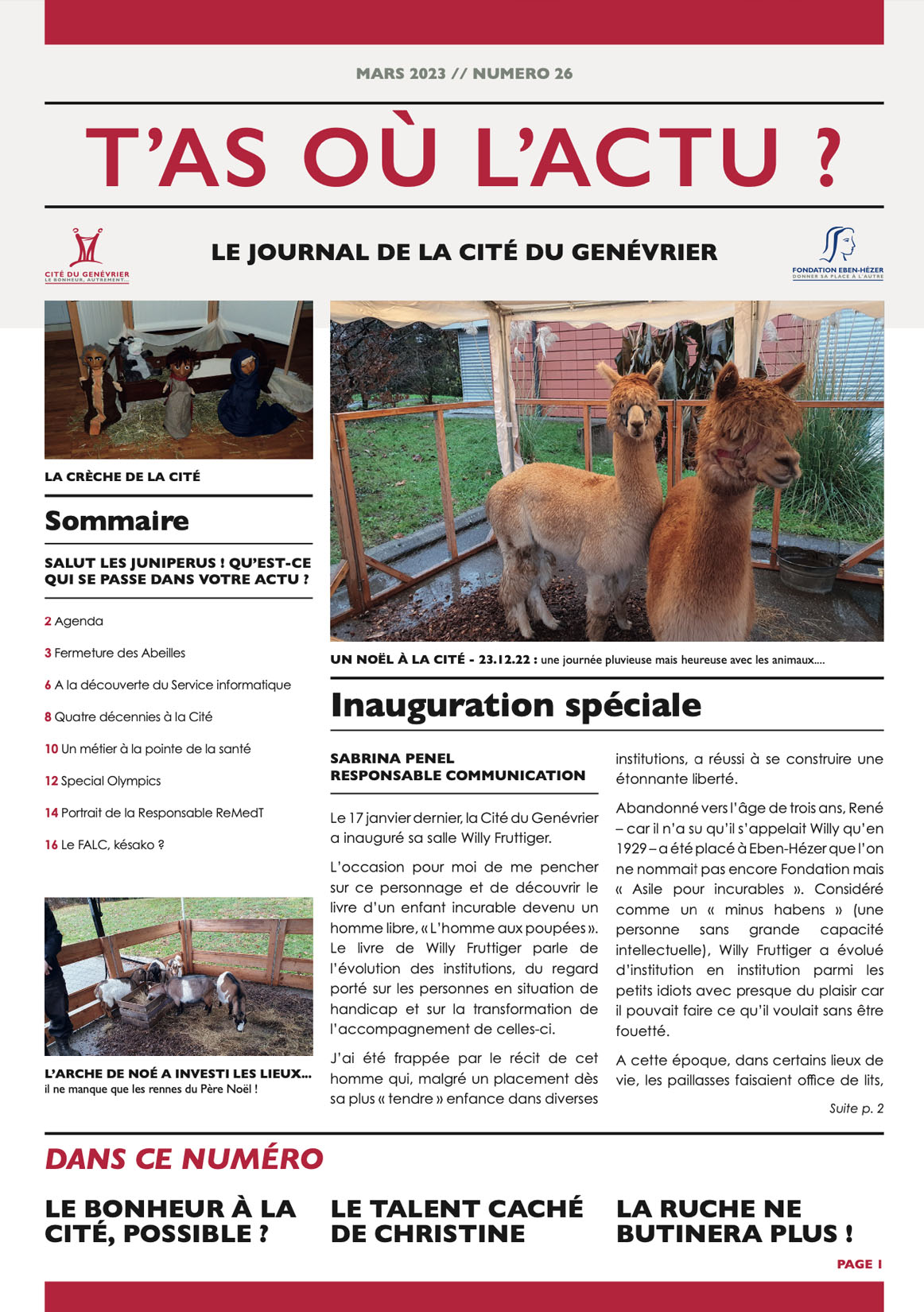 MARS 2023 // NUMERO 26

T'AS OÙ L'ACTU ?

CITÉ DU GENÉVRIER
LE BONHEUR, AUTREMENT...

LE JOURNAL DE LA CITÉ DU GENÉVRIER

FONDATION EBEN-HÉZER
DONNER SA PLACE À L'AUTRE

LA CRÈCHE DE LA CITÉ

Sommaire

SALUT LES JUNIPERUS ! QU'EST-CE QUI SE PASSE DANS VOTRE ACTU ?

2 Agenda

3 Fermeture des Abeilles

6 A la découverte du Service informatique

8 Quatre décennies à la Cité

10 Un métier à la pointe de la santé

12 Special Olympics

14 Portrait de la Responsable ReMedT

16 Le FALC, késako ?

L'ARCHE DE NOÉ A INVESTI LES LIEUX... il ne manque que les rennes du Père Noël !

UN NOËL À LA CITÉ - 23.12.22 : une journée pluvieuse mais heureuse avec les animaux....

Inauguration spéciale

SABRINA PENEL
RESPONSABLE COMMUNICATION

Le 17 janvier dernier, la Cité du Genévrier a inauguré sa salle Willy Fruttiger.

L'occasion pour moi de me pencher sur ce personnage et de découvrir le livre d'un enfant incurable devenu un homme libre, « L'homme aux poupées ». Le livre de Willy Fruttiger parle de l'évolution des institutions, du regard porté sur les personnes en situation de handicap et sur la transformation de l'accompagnement de celles-ci.

J'ai été frappée par le récit de cet homme qui, malgré un placement dès sa plus « tendre » enfance dans diverses institutions, a réussi à se construire une étonnante liberté.

Abandonné vers l'âge de trois ans, René – car il n'a su qu'il s'appelait Willy qu'en 1929 – a été placé à Eben-Hézer que l'on ne nommait pas encore Fondation mais « Asile pour incurables ». Considéré comme un « minus habens » (une personne sans grande capacité intellectuelle), Willy Fruttiger a évolué d'institution en institution parmi les petits idiots avec presque du plaisir car il pouvait faire ce qu'il voulait sans être fouetté.

A cette époque, dans certains lieux de vie, les paillasses faisaient office de lits,

Suite p. 2

DANS CE NUMÉRO

LE BONHEUR À LA CITÉ, POSSIBLE ?

LE TALENT CACHÉ DE CHRISTINE

LA RUCHE NE BUTINERA PLUS !

PAGE 1